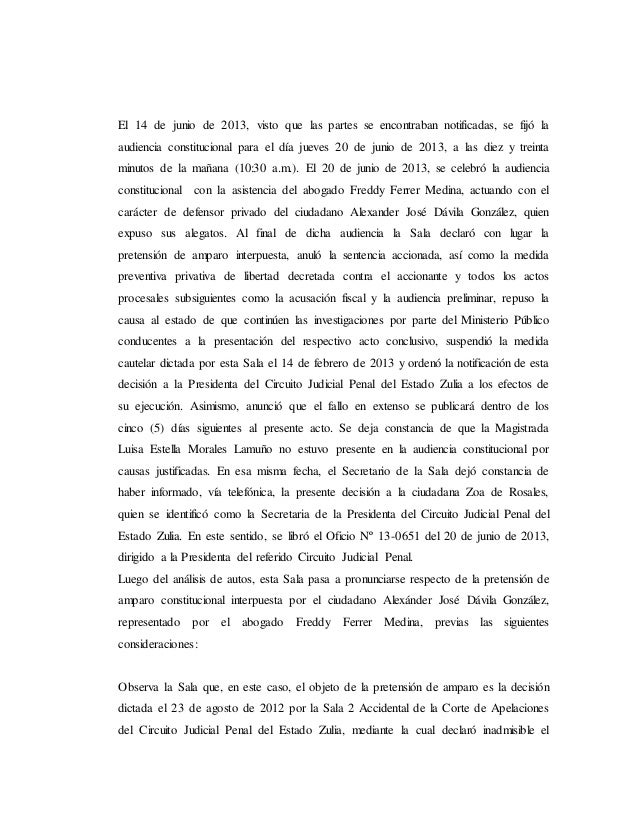 El 14 de junio de 2013, visto que las partes se encontraban notificadas, se fijó la audiencia constitucional para el día jueves 20 de junio de 2013, a las diez y treinta minutos de la mañana (10:30 a.m.). El 20 de junio de 2013, se celebró la audiencia constitucional con la asistencia del abogado Freddy Ferrer Medina, actuando con el carácter de defensor privado del ciudadano Alexander José Dávila González, quien expuso sus alegatos. Al final de dicha audiencia la Sala declaró con lugar la pretensión de amparo interpuesta, anuló la sentencia accionada, así como la medida preventiva privativa de libertad decretada contra el accionante y todos los actos procesales subsiguientes como la acusación fiscal y la audiencia preliminar, repuso la causa al estado de que continúen las investigaciones por parte del Ministerio Público conducentes a la presentación del respectivo acto conclusivo, suspendió la medida cautelar dictada por esta Sala el 14 de febrero de 2013 y ordenó la notificación de esta decisión a la Presidenta del Circuito Judicial Penal del Estado Zulia a los efectos de su ejecución. Asimismo, anunció que el fallo en extenso se publicará dentro de los cinco (5) días siguientes al presente acto. Se deja constancia de que la Magistrada Luisa Estella Morales Lamuño no estuvo presente en la audiencia constitucional por causas justificadas. En esa misma fecha, el Secretario de la Sala dejó constancia de haber informado, vía telefónica, la presente decisión a la ciudadana Zoa de Rosales, quien se identificó como la Secretaria de la Presidenta del Circuito Judicial Penal del Estado Zulia. En este sentido, se libró el Oficio Nº 13-0651 del 20 de junio de 2013, dirigido a la Presidenta del referido Circuito Judicial Penal.
Luego del análisis de autos, esta Sala pasa a pronunciarse respecto de la pretensión de amparo constitucional interpuesta por el ciudadano Alexánder José Dávila González, representado por el abogado Freddy Ferrer Medina, previas las siguientes consideraciones:

Observa la Sala que, en este caso, el objeto de la pretensión de amparo es la decisión dictada el 23 de agosto de 2012 por la Sala 2 Accidental de la Corte de Apelaciones del Circuito Judicial Penal del Estado Zulia, mediante la cual declaró inadmisible el